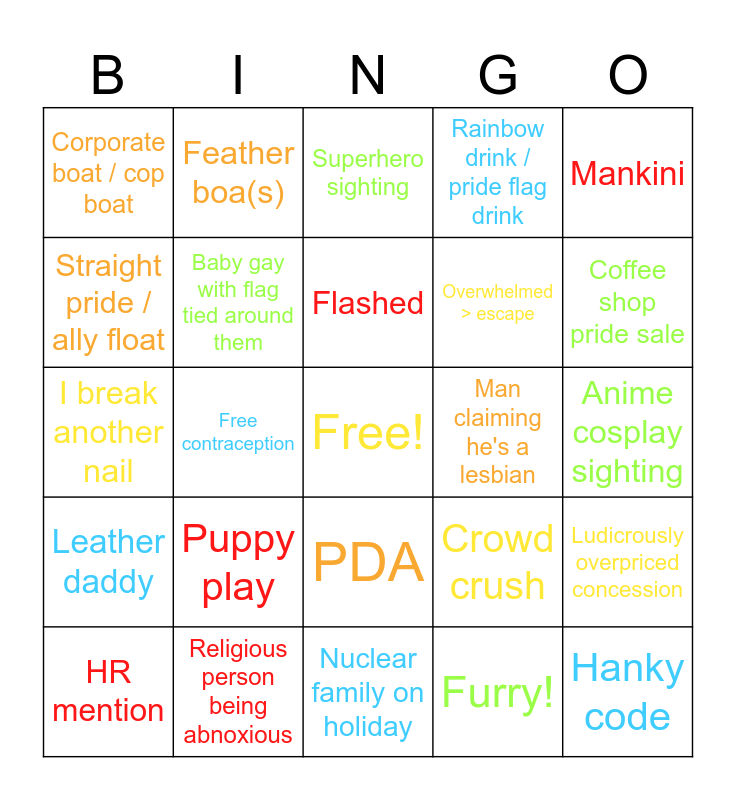 | B | I | N | G | O |
|---|---|---|---|---|
| Corporate boat / cop boat | Feather boa(s) | Superhero sighting | Rainbow drink / pride flag drink | Mankini |
| Straight pride / ally float | Baby gay with flag tied around them | Flashed | Overwhelmed > escape | Coffee shop pride sale |
| I break another nail | Free contraception | Free! | Man claiming he's a lesbian | Anime cosplay sighting |
| Leather daddy | Puppy play | PDA | Crowd crush | Ludicrously overpriced concession |
| HR mention | Religious person being abnoxious | Nuclear family on holiday | Furry! | Hanky code |